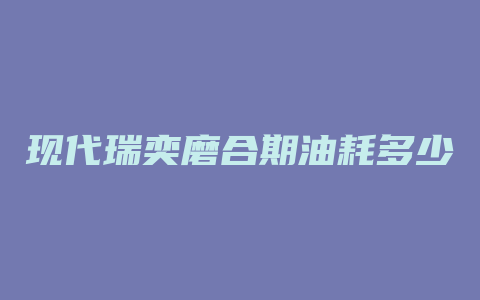 现代瑞奕磨合期油耗多少